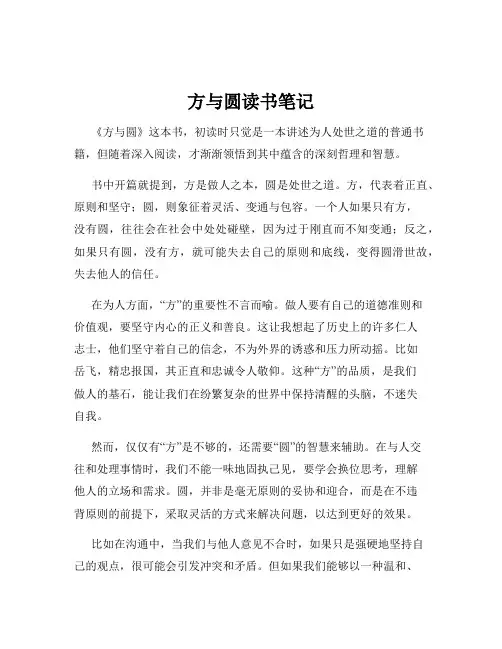 方与圆读书笔记

《方与圆》这本书，初读时只觉是一本讲述为人处世之道的普通书籍，但随着深入阅读，才渐渐领悟到其中蕴含的深刻哲理和智慧。

书中开篇就提到，方是做人之本，圆是处世之道。方，代表着正直、原则和坚守；圆，则象征着灵活、变通与包容。一个人如果只有方，没有圆，往往会在社会中处处碰壁，因为过于刚直而不知变通；反之，如果只有圆，没有方，就可能失去自己的原则和底线，变得圆滑世故，失去他人的信任。

在为人方面，“方”的重要性不言而喻。做人要有自己的道德准则和价值观，要坚守内心的正义和善良。这让我想起了历史上的许多仁人志士，他们坚守着自己的信念，不为外界的诱惑和压力所动摇。比如岳飞，精忠报国，其正直和忠诚令人敬仰。这种“方”的品质，是我们做人的基石，能让我们在纷繁复杂的世界中保持清醒的头脑，不迷失自我。

然而，仅仅有“方”是不够的，还需要“圆”的智慧来辅助。在与人交往和处理事情时，我们不能一味地固执己见，要学会换位思考，理解他人的立场和需求。圆，并非是毫无原则的妥协和迎合，而是在不违背原则的前提下，采取灵活的方式来解决问题，以达到更好的效果。

比如在沟通中，当我们与他人意见不合时，如果只是强硬地坚持自己的观点，很可能会引发冲突和矛盾。但如果我们能够以一种温和、